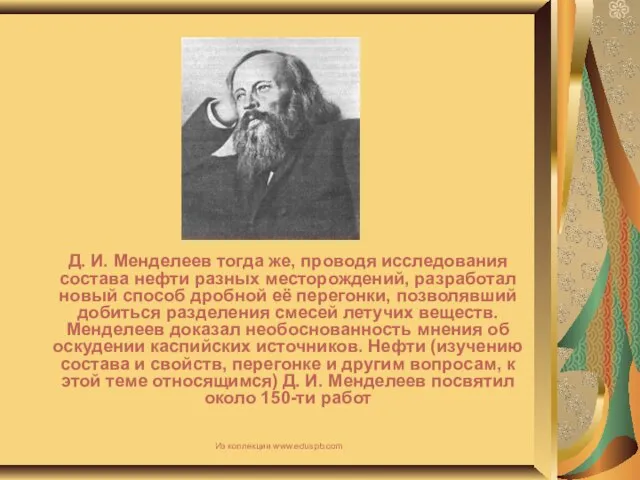 Д. И. Менделеев тогда же, проводя исследования состава нефти разных месторождений, разработал новый способ дробной её перегонки, позволявший добиться разделения смесей летучих веществ. Менделеев доказал необоснованность мнения об оскудении каспийских источников. Нефти (изучению состава и свойств, перегонке и другим вопросам, к этой теме относящимся) Д. И. Менделеев посвятил около 150-ти работ

Из коллекции www.eduspb.com